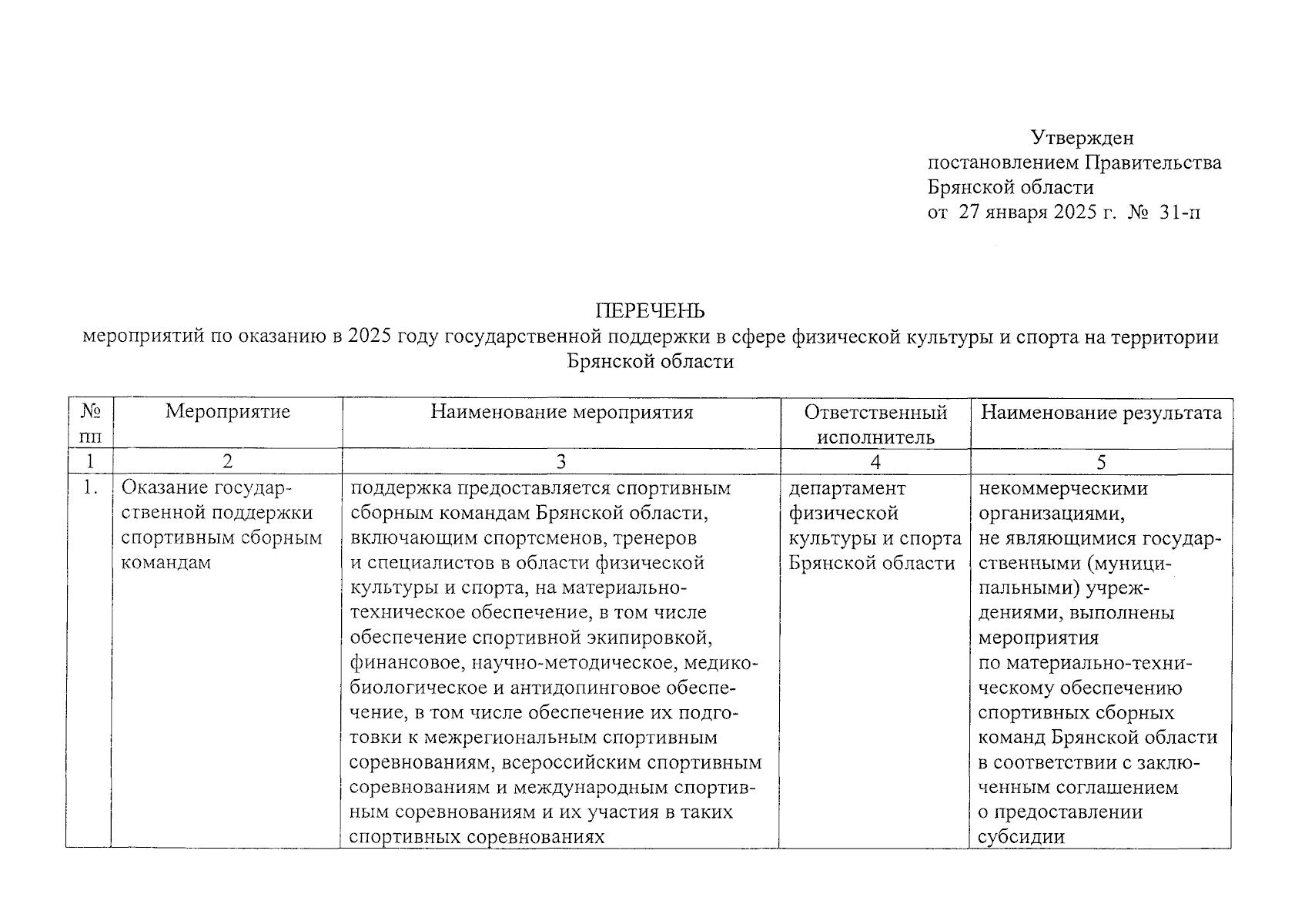 Утвержден
постановлением Правительства
Брянской области
от 27 января 2025 г. № 31-п

ПЕРЕЧЕНЬ
мероприятий по оказанию в 2025 году государственной поддержки в сфере физической культуры и спорта на территории Брянской области

| № пп | Мероприятие | Наименование мероприятия | Ответственный исполнитель | Наименование результата |
|---|---|---|---|---|
| 1 | 2 | 3 | 4 | 5 |
| 1. | Оказание государственной поддержки спортивным сборным командам | поддержка предоставляется спортивным сборным командам Брянской области, включающим спортсменов, тренеров и специалистов в области физической культуры и спорта, на материально-техническое обеспечение, в том числе обеспечение спортивной экипировкой, финансовое, научно-методическое, медико-биологическое и антидопинговое обеспечение, в том числе обеспечение их подготовки к межрегиональным спортивным соревнованиям, всероссийским спортивным соревнованиям и международным спортивным соревнованиям и их участия в таких спортивных соревнованиях | департамент физической культуры и спорта Брянской области | некоммерческими организациями, не являющимися государственными (муниципальными) учреждениями, выполнены мероприятия по материально-техническому обеспечению спортивных сборных команд Брянской области в соответствии с заключенным соглашением о предоставлении субсидии |